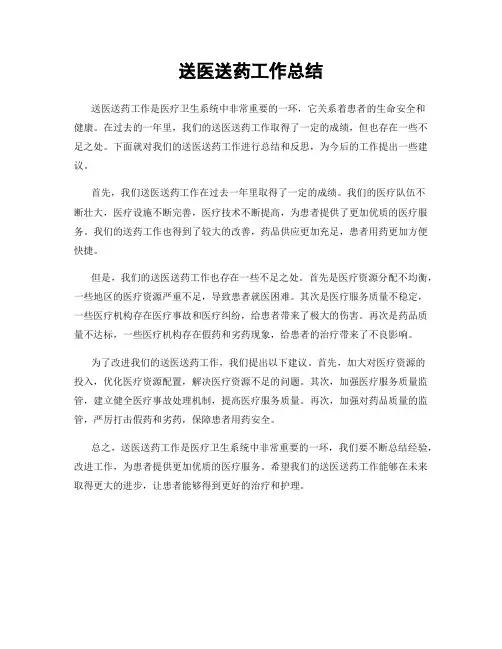 送医送药工作总结

送医送药工作是医疗卫生系统中非常重要的一环，它关系着患者的生命安全和健康。在过去的一年里，我们的送医送药工作取得了一定的成绩，但也存在一些不足之处。下面就对我们的送医送药工作进行总结和反思，为今后的工作提出一些建议。

首先，我们送医送药工作在过去一年里取得了一定的成绩。我们的医疗队伍不断壮大，医疗设施不断完善，医疗技术不断提高，为患者提供了更加优质的医疗服务。我们的送药工作也得到了较大的改善，药品供应更加充足，患者用药更加方便快捷。

但是，我们的送医送药工作也存在一些不足之处。首先是医疗资源分配不均衡，一些地区的医疗资源严重不足，导致患者就医困难。其次是医疗服务质量不稳定，一些医疗机构存在医疗事故和医疗纠纷，给患者带来了极大的伤害。再次是药品质量不达标，一些医疗机构存在假药和劣药现象，给患者的治疗带来了不良影响。

为了改进我们的送医送药工作，我们提出以下建议。首先，加大对医疗资源的投入，优化医疗资源配置，解决医疗资源不足的问题。其次，加强医疗服务质量监管，建立健全医疗事故处理机制，提高医疗服务质量。再次，加强对药品质量的监管，严厉打击假药和劣药，保障患者用药安全。

总之，送医送药工作是医疗卫生系统中非常重要的一环，我们要不断总结经验，改进工作，为患者提供更加优质的医疗服务。希望我们的送医送药工作能够在未来取得更大的进步，让患者能够得到更好的治疗和护理。